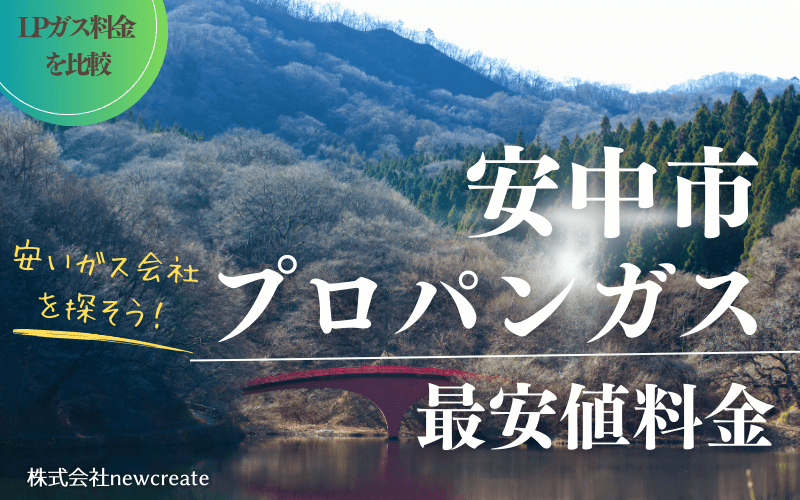 LPガス料金を比較

安中市

安いガス会社を探そう!

プロパンガス

最安値料金

株式会社newcreate